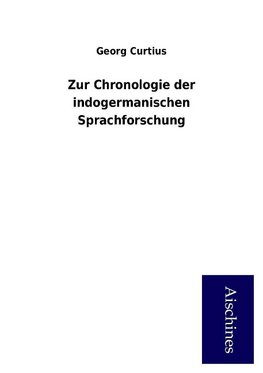 Georg Curtius

Zur Chronologie der indogermanischen Sprachforschung

Aischines